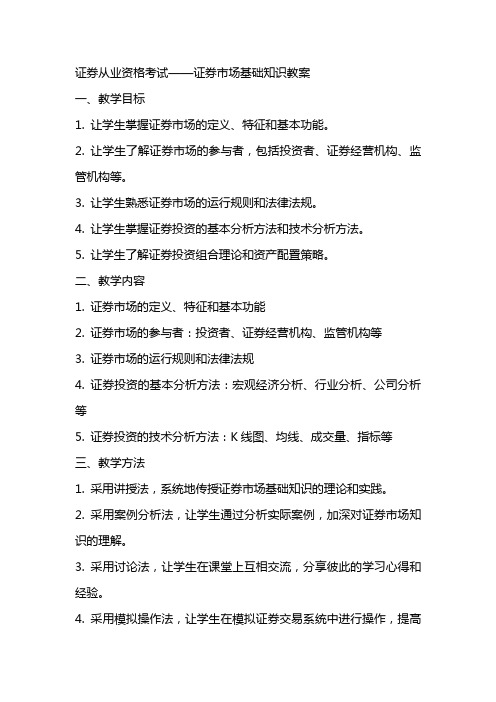 证券从业资格考试——证券市场基础知识教案

一、教学目标

1. 让学生掌握证券市场的定义、特征和基本功能。

2. 让学生了解证券市场的参与者，包括投资者、证券经营机构、监管机构等。

3. 让学生熟悉证券市场的运行规则和法律法规。

4. 让学生掌握证券投资的基本分析方法和技术分析方法。

5. 让学生了解证券投资组合理论和资产配置策略。

二、教学内容

1. 证券市场的定义、特征和基本功能

2. 证券市场的参与者：投资者、证券经营机构、监管机构等

3. 证券市场的运行规则和法律法规

4. 证券投资的基本分析方法：宏观经济分析、行业分析、公司分析等

5. 证券投资的技术分析方法：K 线图、均线、成交量、指标等

三、教学方法

1. 采用讲授法，系统地传授证券市场基础知识的理论和实践。

2. 采用案例分析法，让学生通过分析实际案例，加深对证券市场知识的理解。

3. 采用讨论法，让学生在课堂上互相交流，分享彼此的学习心得和经验。

4. 采用模拟操作法，让学生在模拟证券交易系统中进行操作，提高